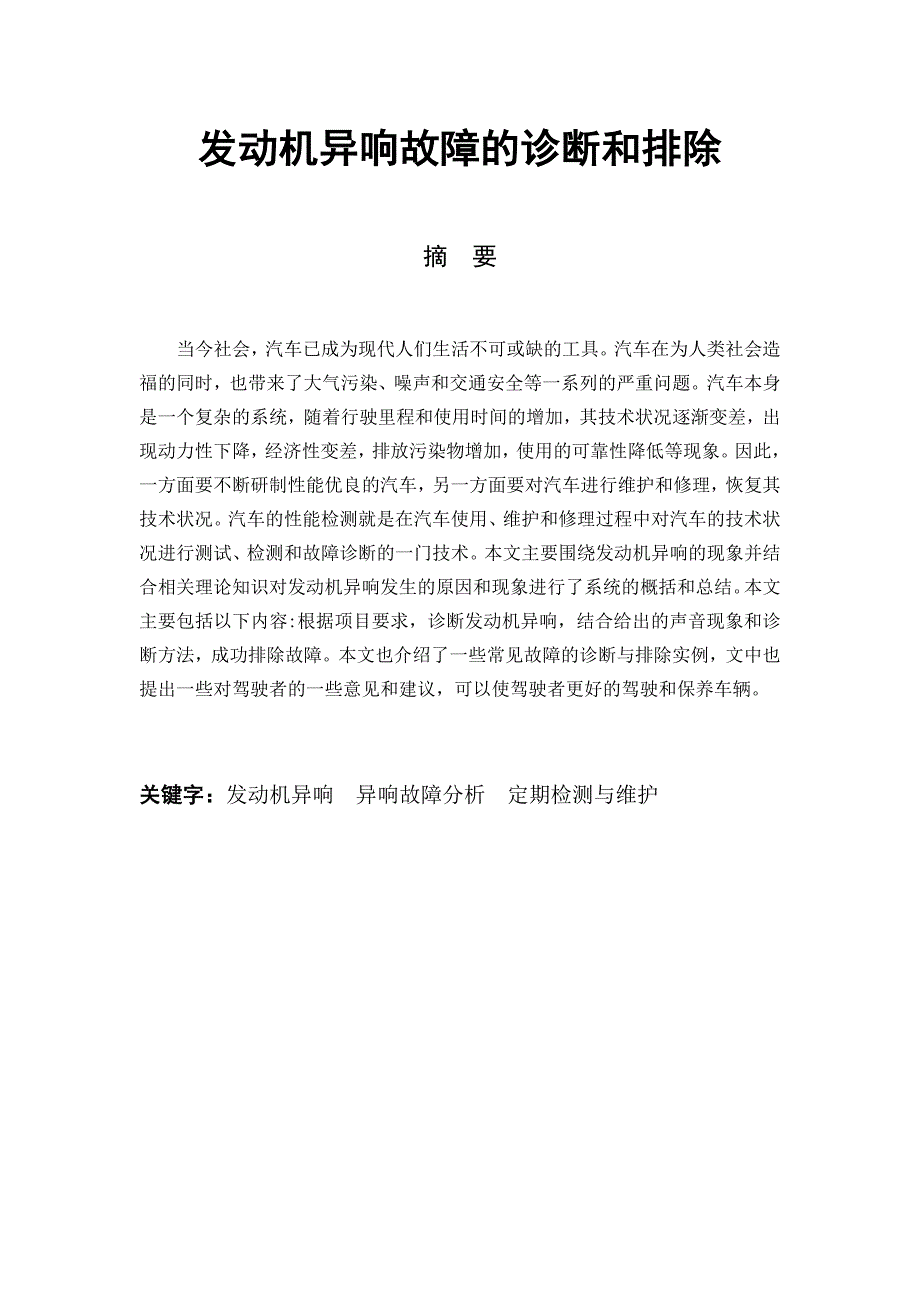 发动机异响故障的诊断和排除

摘　要

当今社会，汽车已成为现代人们生活不可或缺的工具。汽车在为人类社会造福的同时，也带来了大气污染、噪声和交通安全等一系列的严重问题。汽车本身是一个复杂的系统，随着行驶里程和使用时间的增加，其技术状况逐渐变差，出现动力性下降，经济性变差，排放污染物增加，使用的可靠性降低等现象。因此，一方面要不断研制性能优良的汽车，另一方面要对汽车进行维护和修理，恢复其技术状况。汽车的性能检测就是在汽车使用、维护和修理过程中对汽车的技术状况进行测试、检测和故障诊断的一门技术。本文主要围绕发动机异响的现象并结合相关理论知识对发动机异响发生的原因和现象进行了系统的概括和总结。本文主要包括以下内容:根据项目要求，诊断发动机异响，结合给出的声音现象和诊断方法，成功排除故障。本文也介绍了一些常见故障的诊断与排除实例，文中也提出一些对驾驶者的一些意见和建议，可以使驾驶者更好的驾驶和保养车辆。

关键字：发动机异响　异响故障分析　定期检测与维护